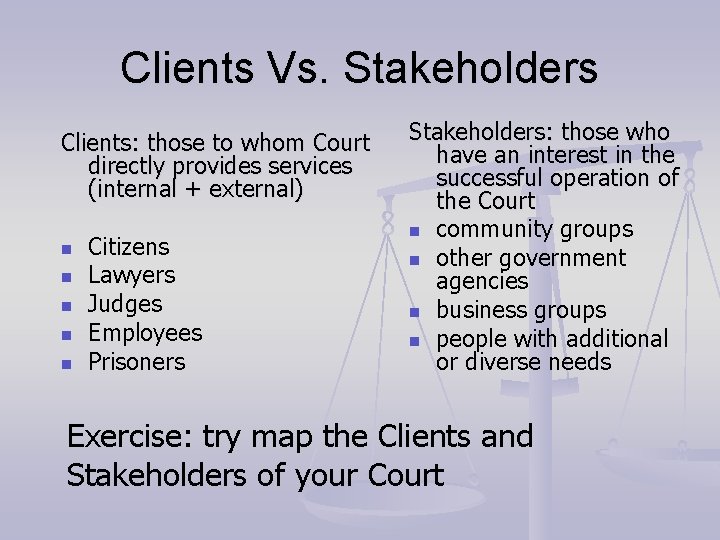 Clients Vs. Stakeholders

Clients: those to whom Court directly provides services (internal + external)

- Citizens
- Lawyers
- Judges
- Employees
- Prisoners

Stakeholders: those who have an interest in the successful operation of the Court

- community groups
- other government agencies
- business groups
- people with additional or diverse needs

Exercise: try map the Clients and Stakeholders of your Court